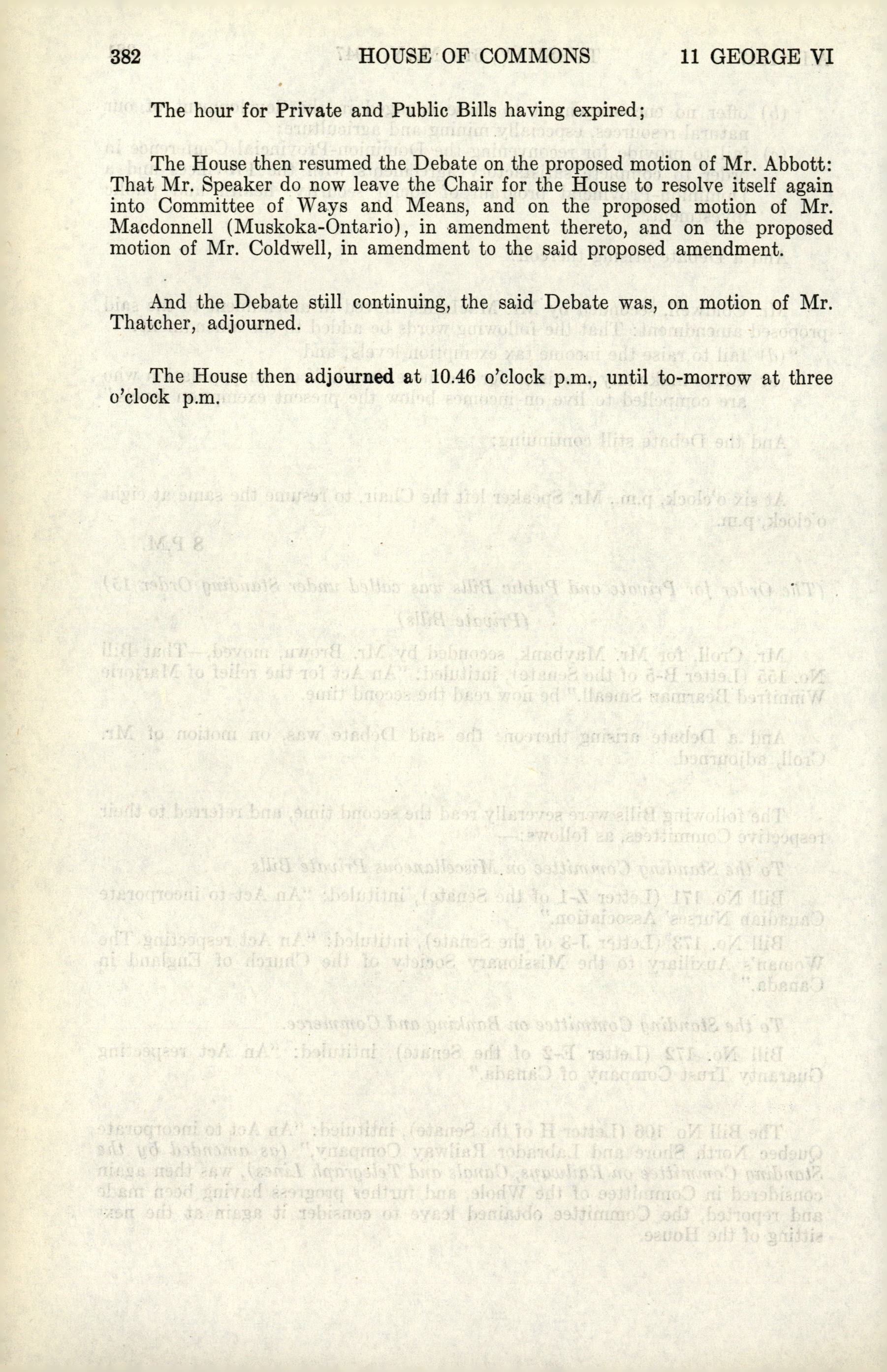 382 HOUSE OF COMMONS 11 GEORGE VI

The hour for Private and Public Bills having expired;

The House then resumed the Debate on the proposed motion of Mr. Abbott: That Mr. Speaker do now leave the Chair for the House to resolve itself again into Committee of Ways and Means, and on the proposed motion of Mr. Macdonnell (Muskoka-Ontario), in amendment thereto, and on the proposed motion of Mr. Coldwell, in amendment to the said proposed amendment.

And the Debate still continuing, the said Debate was, on motion of Mr. Thatcher, adjourned.

The House then adjourned at 10.46 o'clock p.m., until to-morrow at three o'clock p.m.